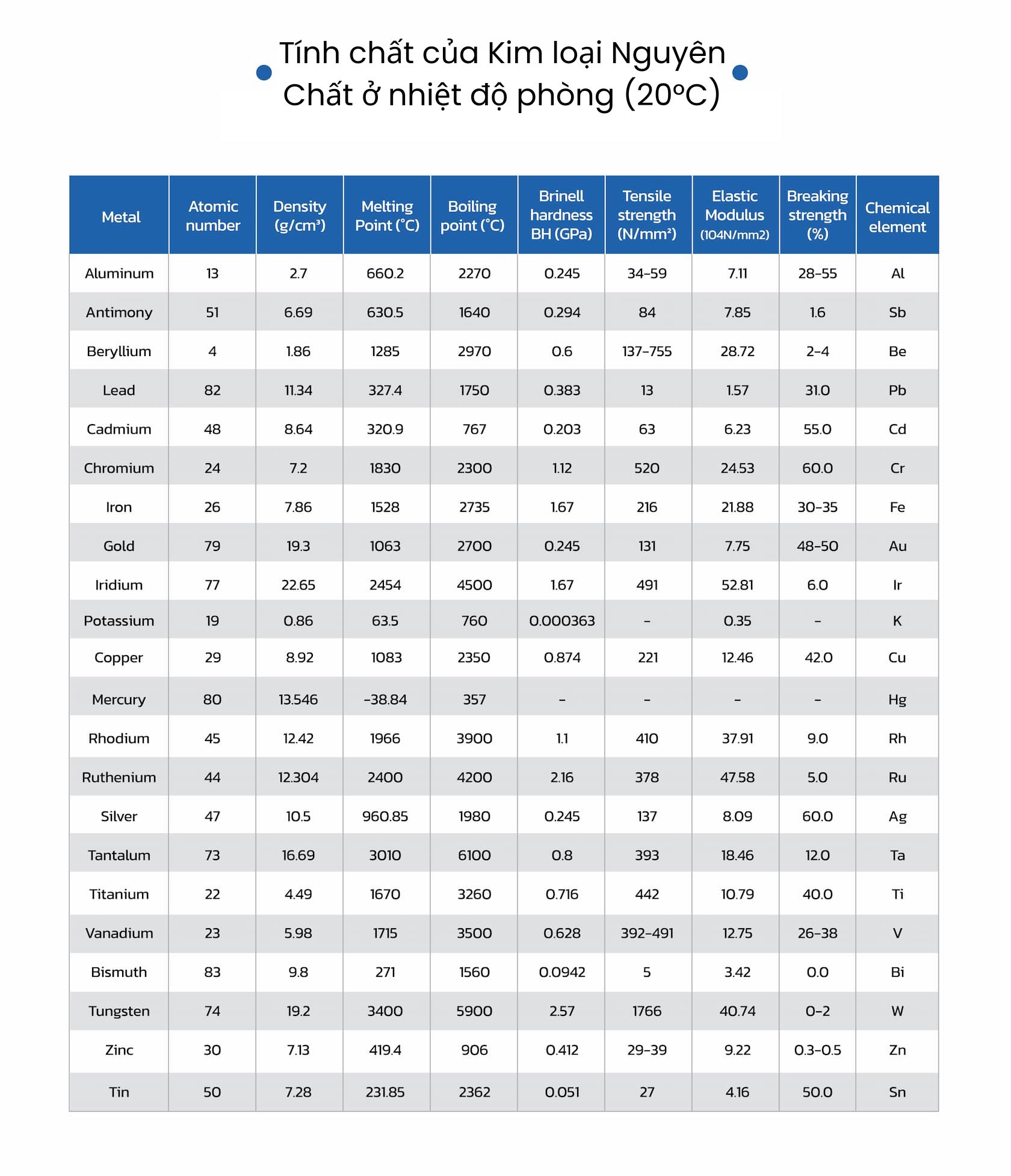 Tính chất của Kim loại Nguyên Chất ở nhiệt độ phòng (20ºC)

| Metal | Atomic number | Density (g/cm³) | Melting Point (°C) | Boiling point (°C) | Brinell hardness BH (GPa) | Tensile strength (N/mm²) | Elastic Modulus (104N/mm2) | Breaking strength (%) | Chemical element |
|---|---|---|---|---|---|---|---|---|---|
| Aluminum | 13 | 2.7 | 660.2 | 2270 | 0.245 | 34-59 | 7.11 | 28-55 | Al |
| Antimony | 51 | 6.69 | 630.5 | 1640 | 0.294 | 84 | 7.85 | 1.6 | Sb |
| Beryllium | 4 | 1.86 | 1285 | 2970 | 0.6 | 137-755 | 28.72 | 2-4 | Be |
| Lead | 82 | 11.34 | 327.4 | 1750 | 0.383 | 13 | 1.57 | 31.0 | Pb |
| Cadmium | 48 | 8.64 | 320.9 | 767 | 0.203 | 63 | 6.23 | 55.0 | Cd |
| Chromium | 24 | 7.2 | 1830 | 2300 | 1.12 | 520 | 24.53 | 60.0 | Cr |
| Iron | 26 | 7.86 | 1528 | 2735 | 1.67 | 216 | 21.88 | 30-35 | Fe |
| Gold | 79 | 19.3 | 1063 | 2700 | 0.245 | 131 | 7.75 | 48-50 | Au |
| Iridium | 77 | 22.65 | 2454 | 4500 | 1.67 | 491 | 52.81 | 6.0 | Ir |
| Potassium | 19 | 0.86 | 63.5 | 760 | 0.000363 | - | 0.35 | - | K |
| Copper | 29 | 8.92 | 1083 | 2350 | 0.874 | 221 | 12.46 | 42.0 | Cu |
| Mercury | 80 | 13.546 | -38.84 | 357 | - | - | - | - | Hg |
| Rhodium | 45 | 12.42 | 1966 | 3900 | 1.1 | 410 | 37.91 | 9.0 | Rh |
| Ruthenium | 44 | 12.304 | 2400 | 4200 | 2.16 | 378 | 47.58 | 5.0 | Ru |
| Silver | 47 | 10.5 | 960.85 | 1980 | 0.245 | 137 | 8.09 | 60.0 | Ag |
| Tantalum | 73 | 16.69 | 3010 | 6100 | 0.8 | 393 | 18.46 | 12.0 | Ta |
| Titanium | 22 | 4.49 | 1670 | 3260 | 0.716 | 442 | 10.79 | 40.0 | Ti |
| Vanadium | 23 | 5.98 | 1715 | 3500 | 0.628 | 392-491 | 12.75 | 26-38 | V |
| Bismuth | 83 | 9.8 | 271 | 1560 | 0.0942 | 5 | 3.42 | 0.0 | Bi |
| Tungsten | 74 | 19.2 | 3400 | 5900 | 2.57 | 1766 | 40.74 | 0-2 | W |
| Zinc | 30 | 7.13 | 419.4 | 906 | 0.412 | 29-39 | 9.22 | 0.3-0.5 | Zn |
| Tin | 50 | 7.28 | 231.85 | 2362 | 0.051 | 27 | 4.16 | 50.0 | Sn |